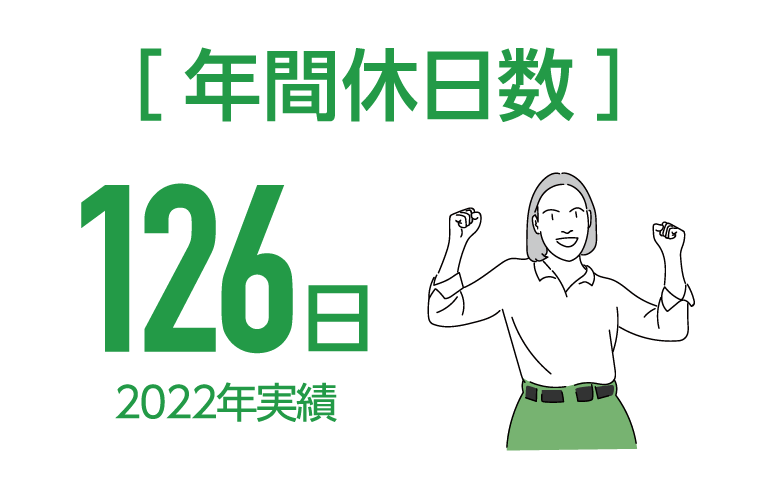 [ 年間休日数 ]

126日

2022年実績